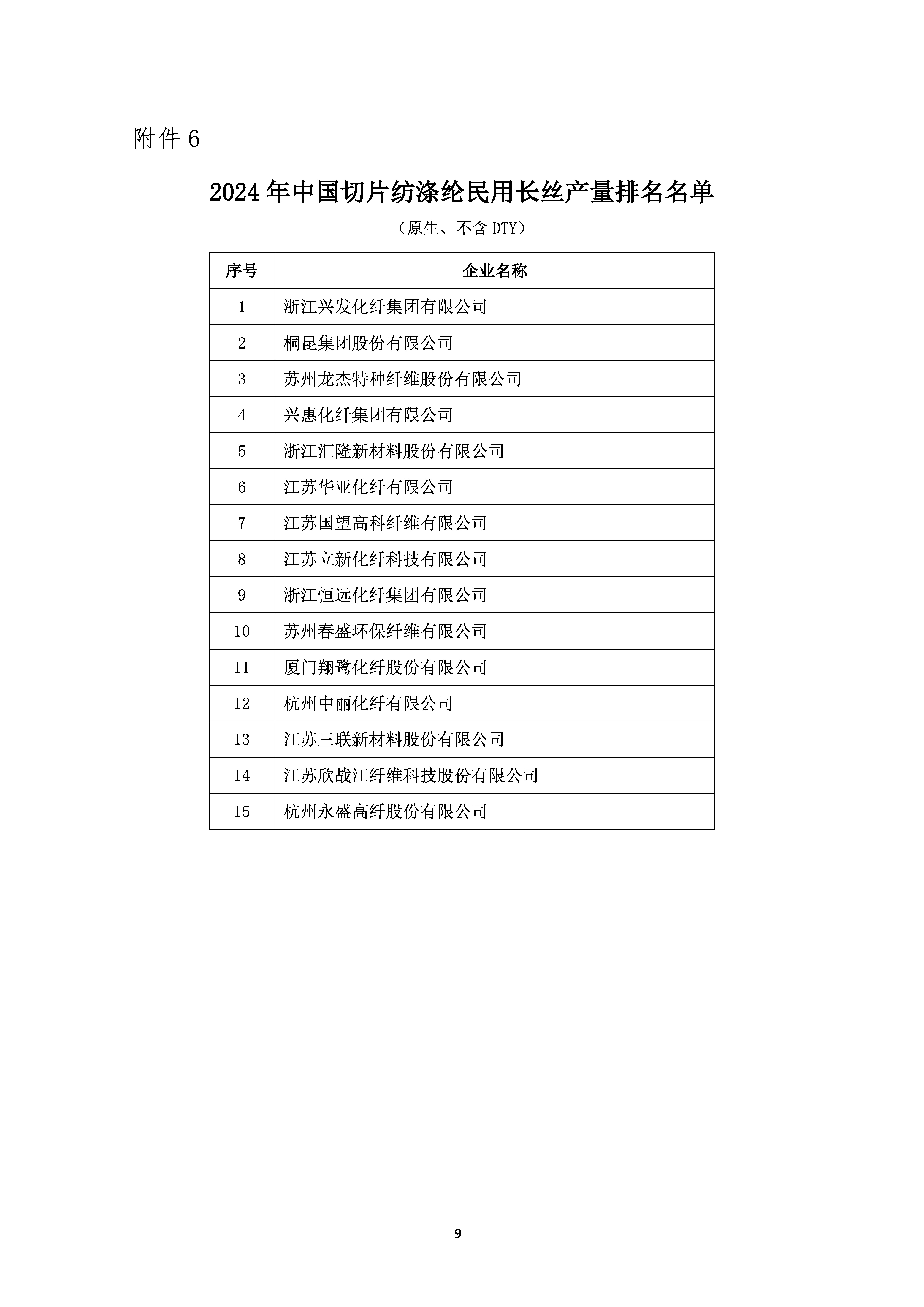 附件 6

2024 年中国切片纺涤纶民用长丝产量排名名单

（原生、不含 DTY）

| 序号 | 企业名称 |
|---|---|
| 1 | 浙江兴发化纤集团有限公司 |
| 2 | 桐昆集团股份有限公司 |
| 3 | 苏州龙杰特种纤维股份有限公司 |
| 4 | 兴惠化纤集团有限公司 |
| 5 | 浙江汇隆新材料股份有限公司 |
| 6 | 江苏华亚化纤有限公司 |
| 7 | 江苏国望高科纤维有限公司 |
| 8 | 江苏立新化纤科技有限公司 |
| 9 | 浙江恒远化纤集团有限公司 |
| 10 | 苏州春盛环保纤维有限公司 |
| 11 | 厦门翔鹭化纤股份有限公司 |
| 12 | 杭州中丽化纤有限公司 |
| 13 | 江苏三联新材料股份有限公司 |
| 14 | 江苏欣战江纤维科技股份有限公司 |
| 15 | 杭州永盛高纤股份有限公司 |

9